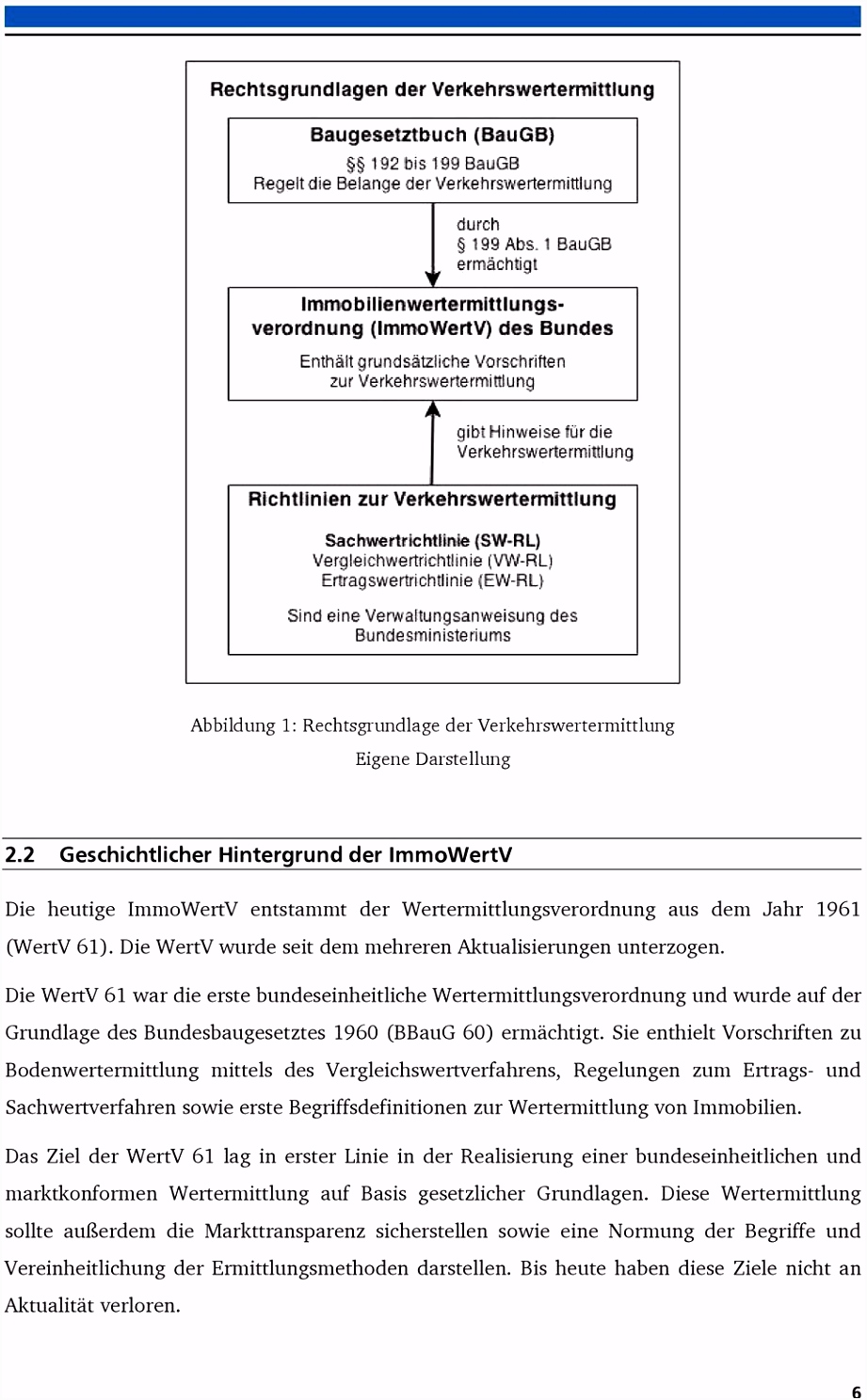 Rechtsgrundlagen der Verkehrswertermittlung

Baugesetztbuch (BauGB)
§§ 192 bis 199 BauGB
Regelt die Belange der Verkehrswertermittlung

durch
§ 199 Abs. 1 BauGB
ermächtigt

Immobilienwertermittlungsverordnung (ImmoWertV) des Bundes
Enthält grundsätzliche Vorschriften zur Verkehrswertermittlung

gibt Hinweise für die Verkehrswertermittlung

Richtlinien zur Verkehrswertermittlung

Sachwertrichtlinie (SW-RL)
Vergleichwertrichtlinie (VW-RL)
Ertragswertrichtlinie (EW-RL)

Sind eine Verwaltungsanweisung des Bundesministeriums

Abbildung 1: Rechtsgrundlage der Verkehrswertermittlung
Eigene Darstellung

2.2 Geschichtlicher Hintergrund der ImmoWertV

Die heutige ImmoWertV entstammt der Wertermittlungsverordnung aus dem Jahr 1961 (WertV 61). Die WertV wurde seit dem mehreren Aktualisierungen unterzogen.

Die WertV 61 war die erste bundeseinheitliche Wertermittlungsverordnung und wurde auf der Grundlage des Bundesbaugesetztes 1960 (BBauG 60) ermächtigt. Sie enthielt Vorschriften zu Bodenwertermittlung mittels des Vergleichswertverfahrens, Regelungen zum Ertrags- und Sachwertverfahren sowie erste Begriffsdefinitionen zur Wertermittlung von Immobilien.

Das Ziel der WertV 61 lag in erster Linie in der Realisierung einer bundeseinheitlichen und marktkonformen Wertermittlung auf Basis gesetzlicher Grundlagen. Diese Wertermittlung sollte außerdem die Markttransparenz sicherstellen sowie eine Normung der Begriffe und Vereinheitlichung der Ermittlungsmethoden darstellen. Bis heute haben diese Ziele nicht an Aktualität verloren.

6